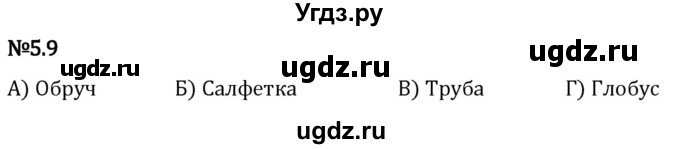 Угдз.ру

№5.9

ugdz.ru ugdz.ru ugdz.ru

А) Обруч Б) Салфетка В) Труба Г) Глобус

ugdz.ru